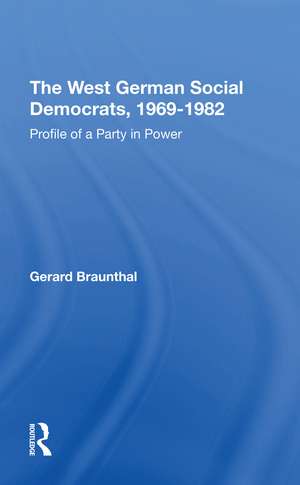 The West German Social Democrats, 1969-1982

Profile of a Party in Power

Gerard Braunthal

ROUTLEDGE